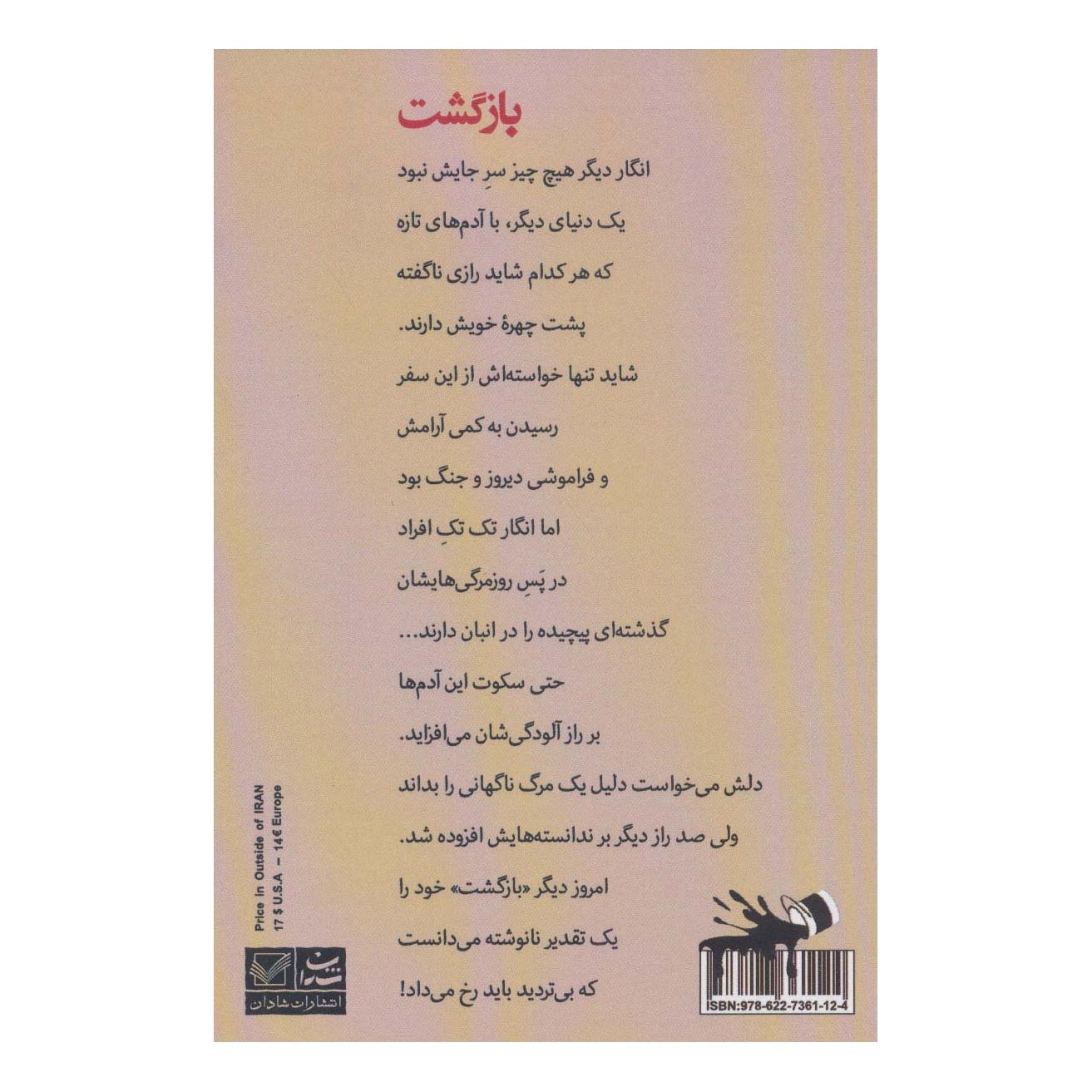 بازگشت

انگار دیگر هیچ چیز سرِ جایش نبود

یک دنیای دیگر، با آدم‌های تازه

که هر کدام شاید رازی ناگفته

پشت چهرهٔ خویش دارند.

شاید تنها خواسته‌اش از این سفر

رسیدن به کمی آرامش

و فراموشی دیروز و جنگ بود

اما انگار تک تکِ افراد

در پَسِ روزمرگی‌هایشان

گذشته‌ای پیچیده را در انبان دارند...

حتی سکوت این آدم‌ها

بر راز آلودگی‌شان می‌افزاید.

دلش می‌خواست دلیل یک مرگ ناگهانی را بداند

ولی صد راز دیگر بر ندانسته‌هایش افزوده شد.

امروز دیگر «بازگشت» خود را

یک تقدیر نانوشته می‌دانست

که بی‌تردید باید رخ می‌داد!

Price in Outside of IRAN
17 $ U.S.A — 14€ Europe

شادان
انتشارات شادان

ISBN:978-622-7361-12-4